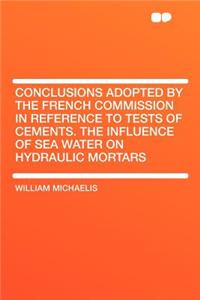 CONCLUSIONS ADOPTED BY THE FRENCH COMMISSION IN REFERENCE TO TESTS OF CEMENTS. THE INFLUENCE OF SEA WATER ON HYDRAULIC MORTARS

WILLIAM MICHAELIS